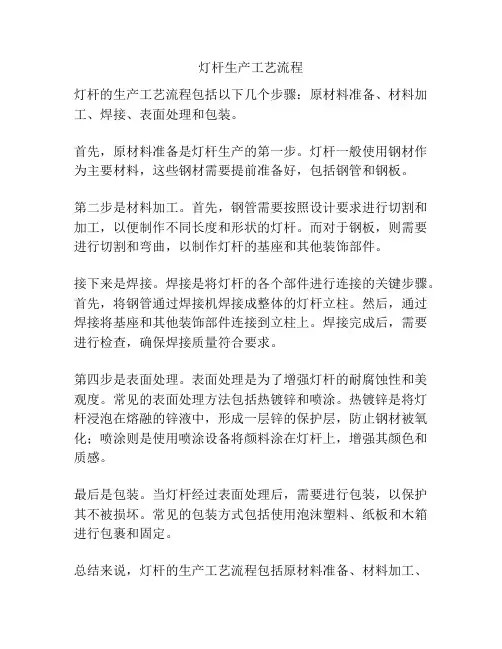 灯杆生产工艺流程

灯杆的生产工艺流程包括以下几个步骤：原材料准备、材料加工、焊接、表面处理和包装。

首先，原材料准备是灯杆生产的第一步。灯杆一般使用钢材作为主要材料，这些钢材需要提前准备好，包括钢管和钢板。

第二步是材料加工。首先，钢管需要按照设计要求进行切割和加工，以便制作不同长度和形状的灯杆。而对于钢板，则需要进行切割和弯曲，以制作灯杆的基座和其他装饰部件。

接下来是焊接。焊接是将灯杆的各个部件进行连接的关键步骤。首先，将钢管通过焊接机焊接成整体的灯杆立柱。然后，通过焊接将基座和其他装饰部件连接到立柱上。焊接完成后，需要进行检查，确保焊接质量符合要求。

第四步是表面处理。表面处理是为了增强灯杆的耐腐蚀性和美观度。常见的表面处理方法包括热镀锌和喷涂。热镀锌是将灯杆浸泡在熔融的锌液中，形成一层锌的保护层，防止钢材被氧化；喷涂则是使用喷涂设备将颜料涂在灯杆上，增强其颜色和质感。

最后是包装。当灯杆经过表面处理后，需要进行包装，以保护其不被损坏。常见的包装方式包括使用泡沫塑料、纸板和木箱进行包裹和固定。

总结来说，灯杆的生产工艺流程包括原材料准备、材料加工、